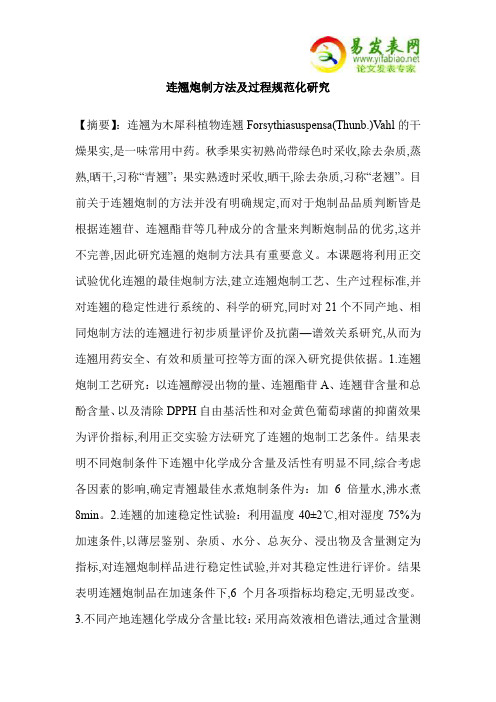 易发表网
www.yifabiao.net
论文发表专家

连翘炮制方法及过程规范化研究

【摘要】：连翘为木犀科植物连翘 Forsythiasuspensa(Thunb.)Vahl 的干燥果实,是一味常用中药。秋季果实初熟尚带绿色时采收,除去杂质,蒸熟,晒干,习称“青翘”；果实熟透时采收,晒干,除去杂质,习称“老翘”。目前关于连翘炮制的方法并没有明确规定,而对于炮制品品质判断皆是根据连翘苷、连翘酯苷等几种成分的含量来判断炮制品的优劣,这并不完善,因此研究连翘的炮制方法具有重要意义。本课题将利用正交试验优化连翘的最佳炮制方法,建立连翘炮制工艺、生产过程标准,并对连翘的稳定性进行系统的、科学的研究,同时对 21 个不同产地、相同炮制方法的连翘进行初步质量评价及抗菌—谱效关系研究,从而为连翘用药安全、有效和质量可控等方面的深入研究提供依据。1.连翘炮制工艺研究：以连翘醇浸出物的量、连翘酯苷 A、连翘苷含量和总酚含量、以及清除 DPPH 自由基活性和对金黄色葡萄球菌的抑菌效果为评价指标,利用正交实验方法研究了连翘的炮制工艺条件。结果表明不同炮制条件下连翘中化学成分含量及活性有明显不同,综合考虑各因素的影响,确定青翘最佳水煮炮制条件为：加 6 倍量水,沸水煮 8min。2.连翘的加速稳定性试验：利用温度 40±2℃,相对湿度 75%为加速条件,以薄层鉴别、杂质、水分、总灰分、浸出物及含量测定为指标,对连翘炮制样品进行稳定性试验,并对其稳定性进行评价。结果表明连翘炮制品在加速条件下,6 个月各项指标均稳定,无明显改变。3.不同产地连翘化学成分含量比较：采用高效液相色谱法,通过含量测